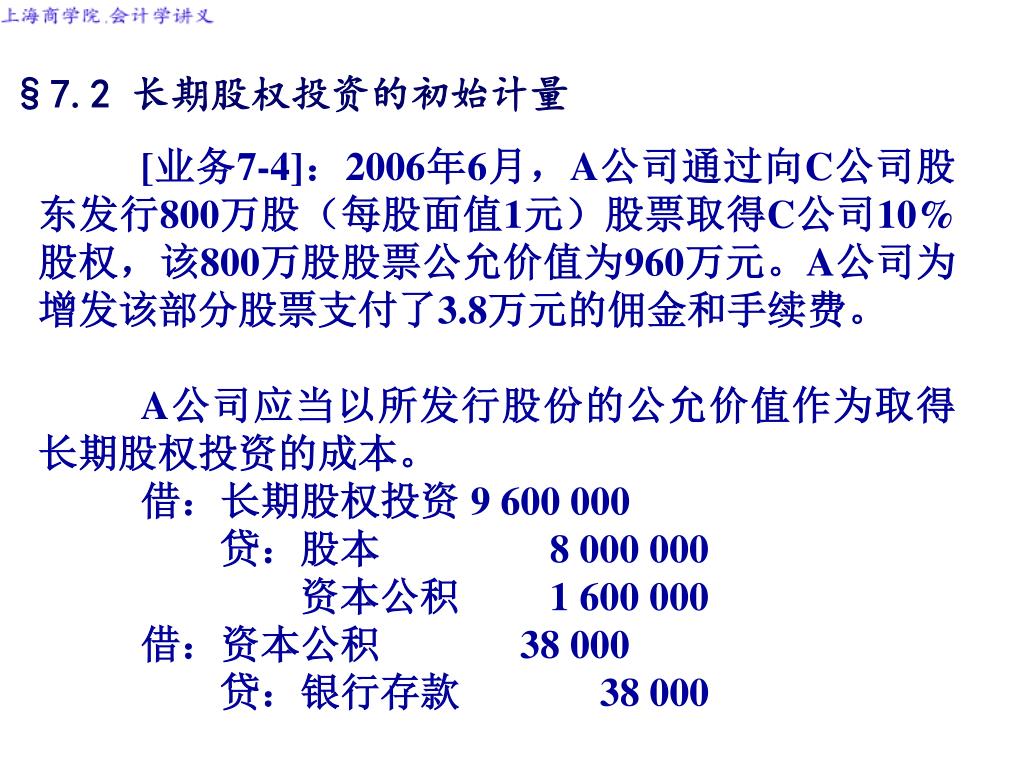 上海商学院.会计学讲义

§7.2 长期股权投资的初始计量

[业务7-4]：2006年6月，A公司通过向C公司股东发行800万股（每股面值1元）股票取得C公司10%股权，该800万股股票公允价值为960万元。A公司为增发该部分股票支付了3.8万元的佣金和手续费。

A公司应当以所发行股份的公允价值作为取得长期股权投资的成本。

借：长期股权投资 9 600 000
贷：股本 8 000 000
资本公积 1 600 000
借：资本公积 38 000
贷：银行存款 38 000